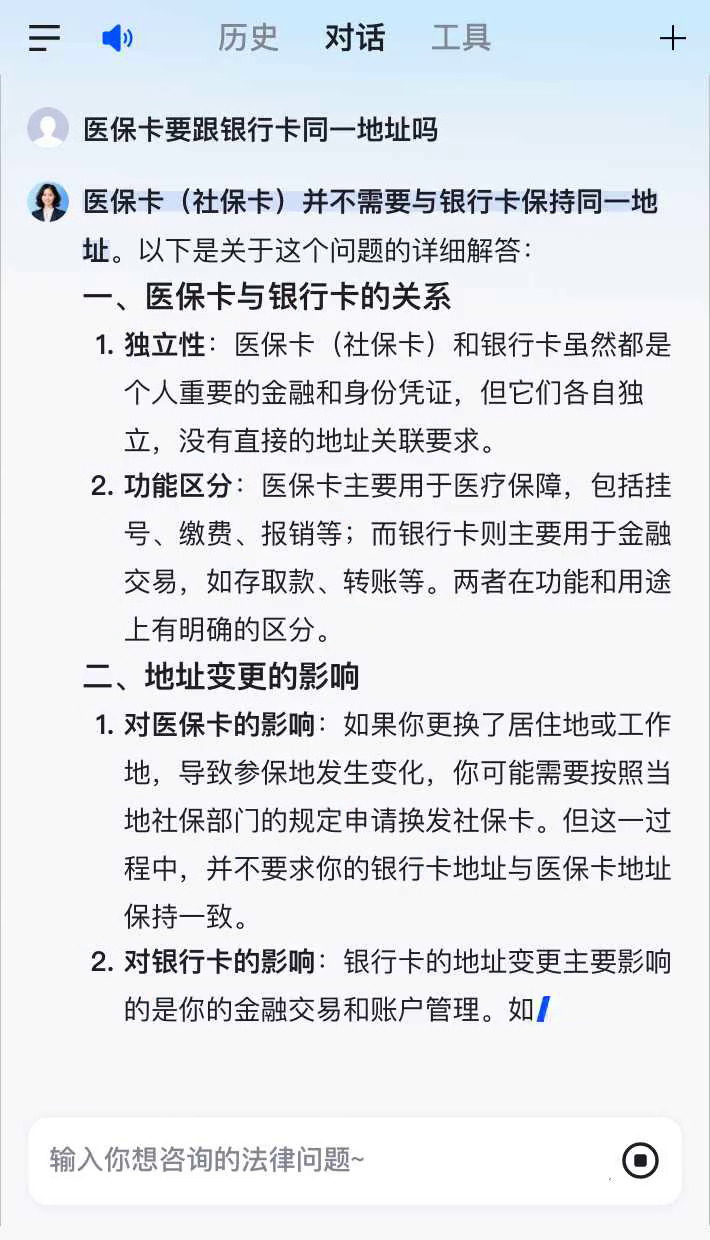 历史 对话 工具

医保卡要跟银行卡同一地址吗

医保卡（社保卡）并不需要与银行卡保持同一地址。以下是关于这个问题的详细解答：

一、医保卡与银行卡的关系

1. 独立性：医保卡（社保卡）和银行卡虽然都是个人重要的金融和身份凭证，但它们各自独立，没有直接的地址关联要求。

2. 功能区分：医保卡主要用于医疗保障，包括挂号、缴费、报销等；而银行卡则主要用于金融交易，如存取款、转账等。两者在功能和用途上有明确的区分。

二、地址变更的影响

1. 对医保卡的影响：如果你更换了居住地或工作地，导致参保地发生变化，你可能需要按照当地社保部门的规定申请换发社保卡。但这一过程中，并不要求你的银行卡地址与医保卡地址保持一致。

2. 对银行卡的影响：银行卡的地址变更主要影响的是你的金融交易和账户管理。如

输入你想咨询的法律问题~